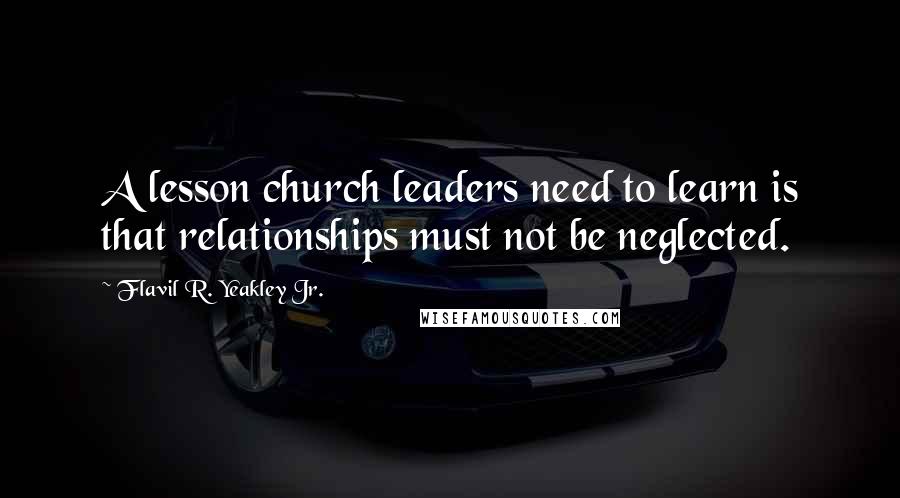 A lesson church leaders need to learn is that relationships must not be neglected.

~ Flavil R. Yeakley Jr.

WISEFAMOUSQUOTES.COM